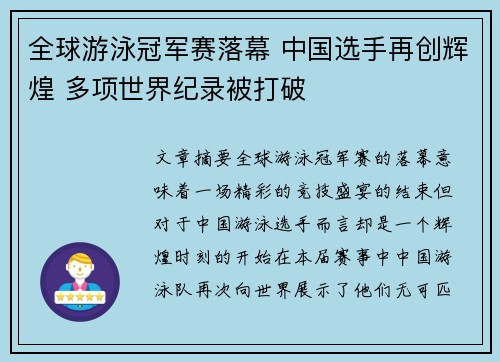 全球游泳冠军赛落幕 中国选手再创辉煌 多项世界纪录被打破

文章摘要全球游泳冠军赛的落幕意味着一场精彩的竞技盛宴的结束但对于中国游泳选手而言却是一个辉煌时刻的开始在本届赛事中中国游泳队再次向世界展示了他们无可匹